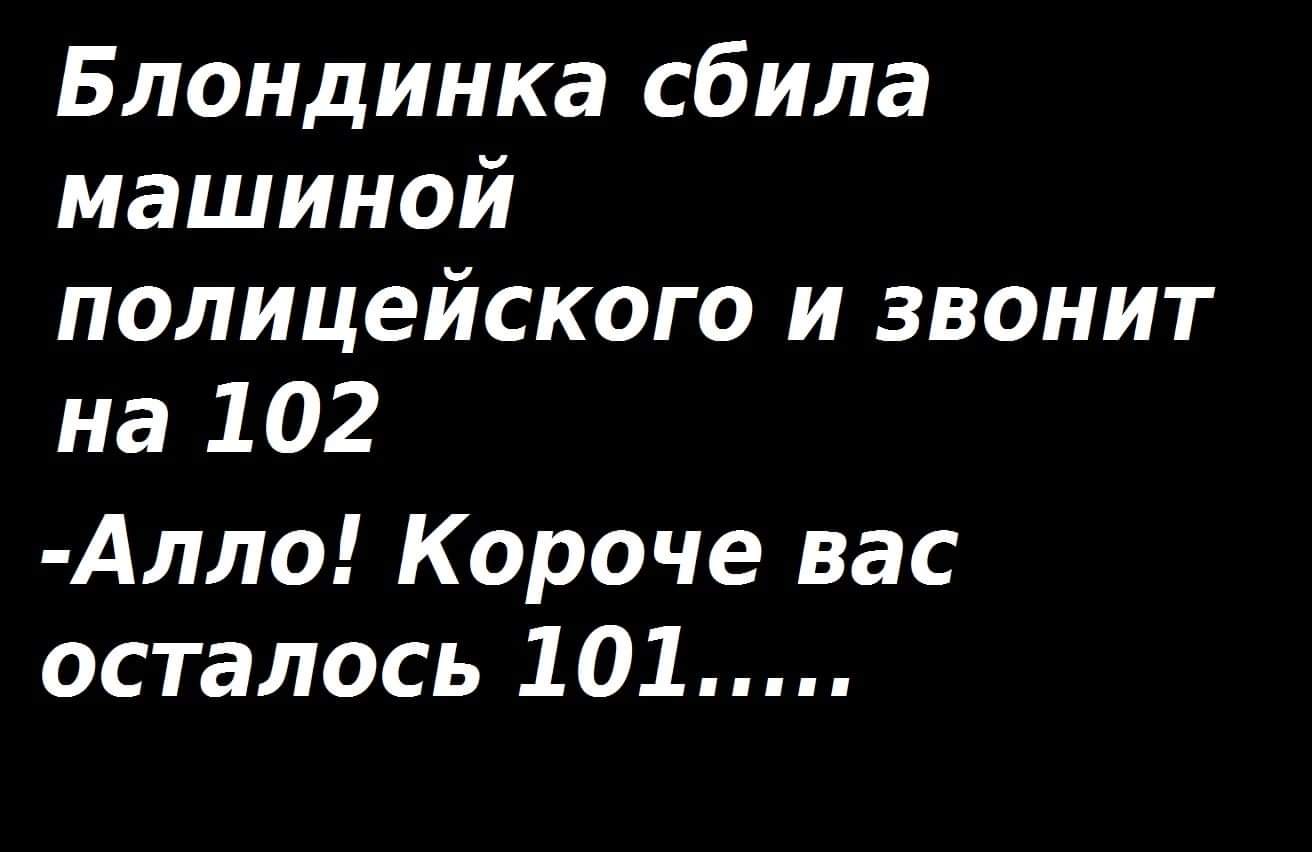 Блондинка сбила машиной полицейского и звонит на 102

-Алло! Короче вас осталось 101.....